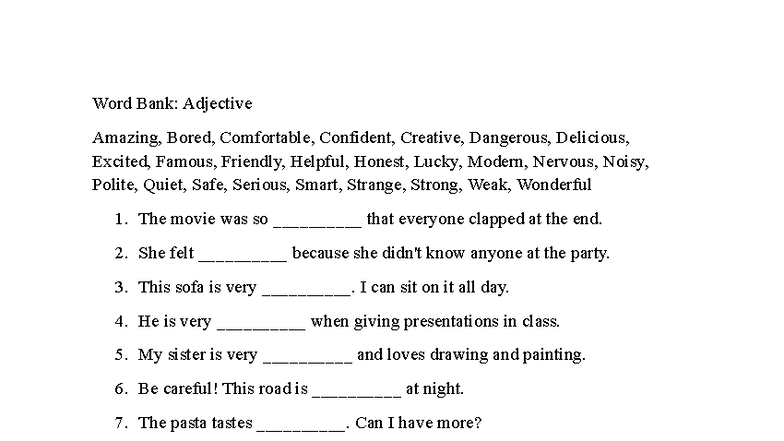 Word Bank: Adjective

Amazing, Bored, Comfortable, Confident, Creative, Dangerous, Delicious, Excited, Famous, Friendly, Helpful, Honest, Lucky, Modern, Nervous, Noisy, Polite, Quiet, Safe, Serious, Smart, Strange, Strong, Weak, Wonderful

1. The movie was so _________ that everyone clapped at the end.

2. She felt _________ because she didn't know anyone at the party.

3. This sofa is very _________. I can sit on it all day.

4. He is very _________ when giving presentations in class.

5. My sister is very _________ and loves drawing and painting.

6. Be careful! This road is _________ at night.

7. The pasta tastes _________. Can I have more?